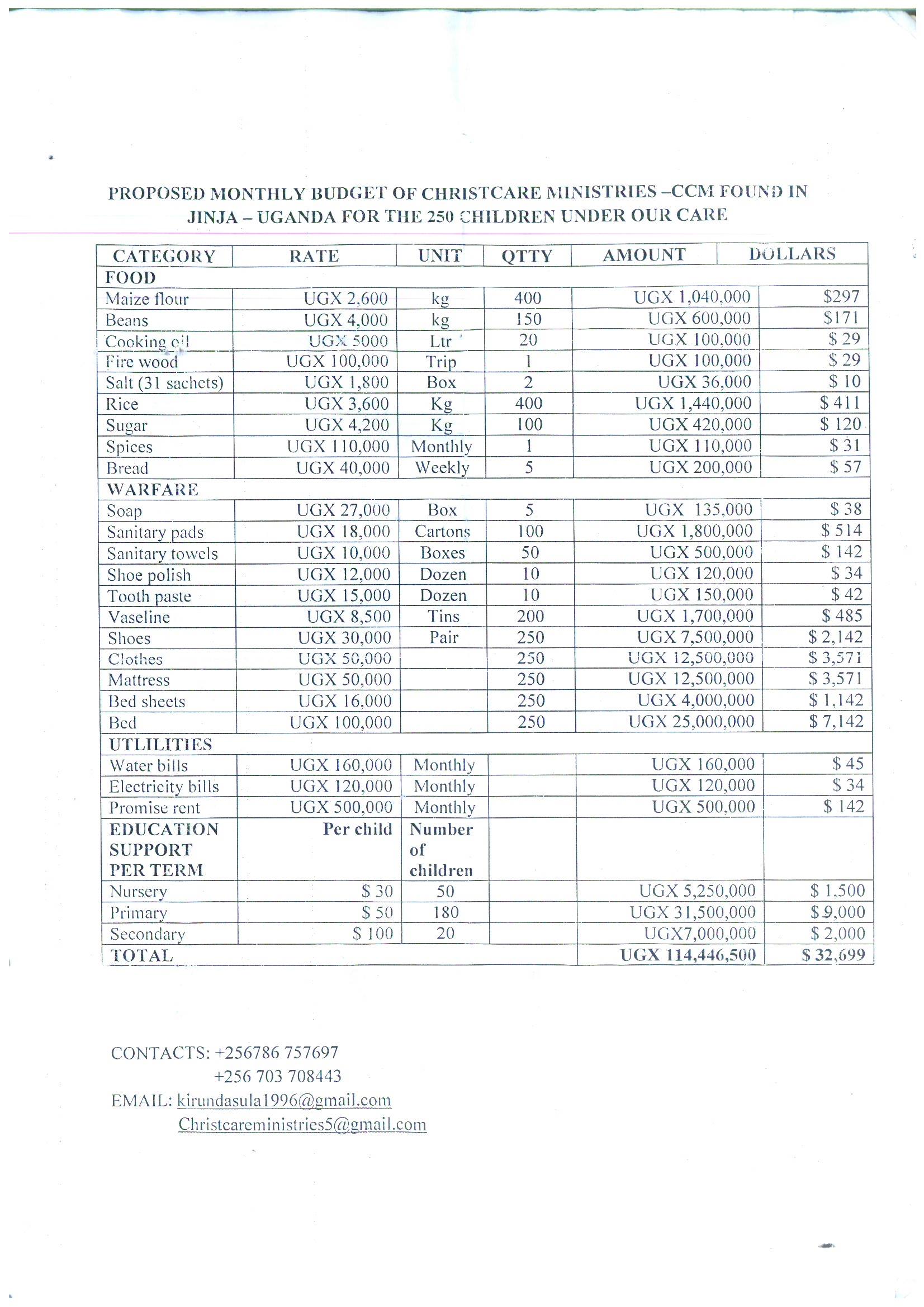 PROPOSED MONTHLY BUDGET OF CHRISTCARE MINISTRIES –CCM FOUND IN JINJA – UGANDA FOR THE 250 CHILDREN UNDER OUR CARE

| CATEGORY | RATE | UNIT | QTTY | AMOUNT | DOLLARS |
|---|---|---|---|---|---|
| FOOD | | | | | |
| Maize flour | UGX 2,600 | kg | 400 | UGX 1,040,000 | $297 |
| Beans | UGX 4,000 | kg | 150 | UGX 600,000 | $171 |
| Cooking oil | UGX 5000 | Ltr | 20 | UGX 100,000 | $ 29 |
| Fire wood | UGX 100,000 | Trip | 1 | UGX 100,000 | $ 29 |
| Salt (31 sachets) | UGX 1,800 | Box | 2 | UGX 36,000 | $ 10 |
| Rice | UGX 3,600 | Kg | 400 | UGX 1,440,000 | $ 411 |
| Sugar | UGX 4,200 | Kg | 100 | UGX 420,000 | $ 120 |
| Spices | UGX 110,000 | Monthly | 1 | UGX 110,000 | $ 31 |
| Bread | UGX 40,000 | Weekly | 5 | UGX 200,000 | $ 57 |
| WARFARE | | | | | |
| Soap | UGX 27,000 | Box | 5 | UGX 135,000 | $ 38 |
| Sanitary pads | UGX 18,000 | Cartons | 100 | UGX 1,800,000 | $ 514 |
| Sanitary towels | UGX 10,000 | Boxes | 50 | UGX 500,000 | $ 142 |
| Shoe polish | UGX 12,000 | Dozen | 10 | UGX 120,000 | $ 34 |
| Tooth paste | UGX 15,000 | Dozen | 10 | UGX 150,000 | $ 42 |
| Vaseline | UGX 8,500 | Tins | 200 | UGX 1,700,000 | $ 485 |
| Shoes | UGX 30,000 | Pair | 250 | UGX 7,500,000 | $ 2,142 |
| Clothes | UGX 50,000 | | 250 | UGX 12,500,000 | $ 3,571 |
| Mattress | UGX 50,000 | | 250 | UGX 12,500,000 | $ 3,571 |
| Bed sheets | UGX 16,000 | | 250 | UGX 4,000,000 | $ 1,142 |
| Bed | UGX 100,000 | | 250 | UGX 25,000,000 | $ 7,142 |
| UTLILITIES | | | | | |
| Water bills | UGX 160,000 | Monthly | | UGX 160,000 | $ 45 |
| Electricity bills | UGX 120,000 | Monthly | | UGX 120,000 | $ 34 |
| Promise rent | UGX 500,000 | Monthly | | UGX 500,000 | $ 142 |
| EDUCATION SUPPORT PER TERM | Per child | Number of children | | | |
| Nursery | $ 30 | 50 | | UGX 5,250,000 | $ 1,500 |
| Primary | $ 50 | 180 | | UGX 31,500,000 | $ 9,000 |
| Secondary | $ 100 | 20 | | UGX7,000,000 | $ 2,000 |
| TOTAL | | | | UGX 114,446,500 | $ 32,699 |

CONTACTS: +256786 757697
+256 703 708443
EMAIL: kirundasula1996@gmail.com
Christcareministries5@gmail.com